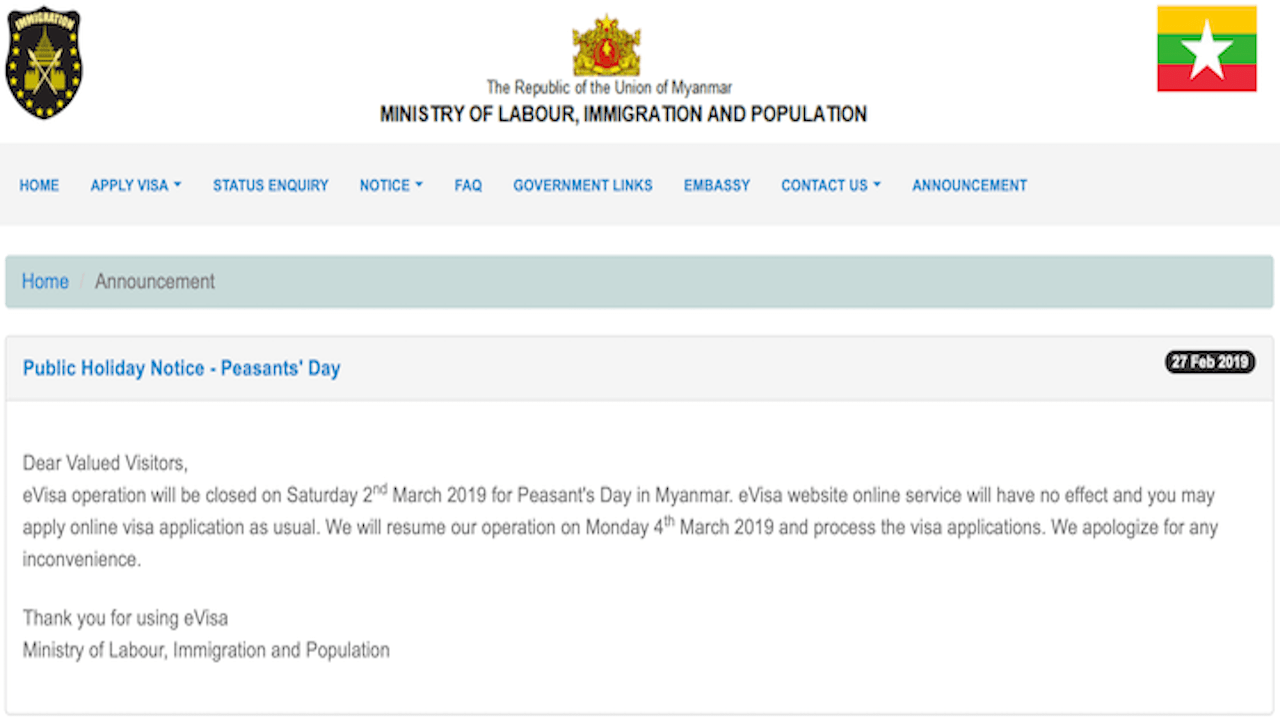 IMMIGRATION

The Republic of the Union of Myanmar
MINISTRY OF LABOUR, IMMIGRATION AND POPULATION

HOME APPLY VISA STATUS ENQUIRY NOTICE FAQ GOVERNMENT LINKS EMBASSY CONTACT US ANNOUNCEMENT

Home / Announcement

Public Holiday Notice - Peasants' Day

27 Feb 2019

Dear Valued Visitors,
eVisa operation will be closed on Saturday 2$^{nd}$ March 2019 for Peasant's Day in Myanmar. eVisa website online service will have no effect and you may apply online visa application as usual. We will resume our operation on Monday 4$^{th}$ March 2019 and process the visa applications. We apologize for any inconvenience.

Thank you for using eVisa
Ministry of Labour, Immigration and Population